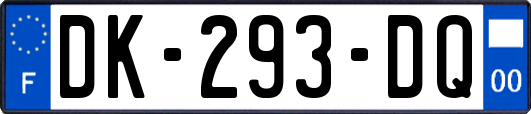 F
DK-293-DQ
00